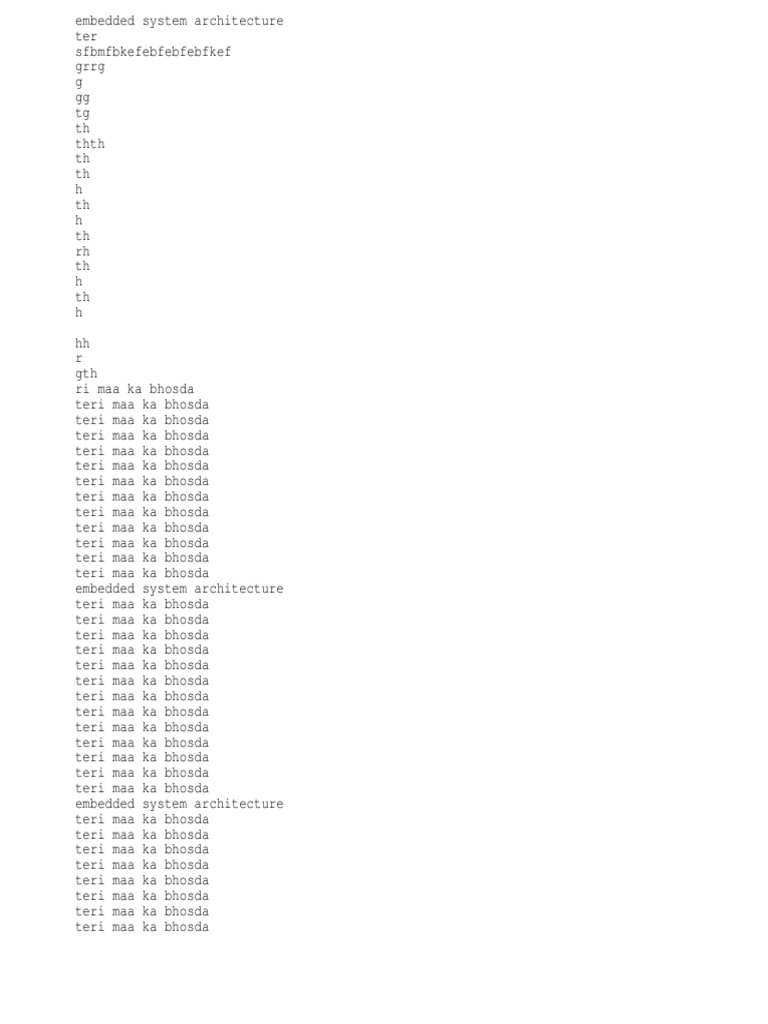 embedded system architecture
ter
sfbmfbkefebfebfebfkef
grrg
g
gg
tg
th
thth
th
th
h
th
h
th
rh
th
h
th
h

hh
r
gth
ri maa ka bhosda
teri maa ka bhosda
teri maa ka bhosda
teri maa ka bhosda
teri maa ka bhosda
teri maa ka bhosda
teri maa ka bhosda
teri maa ka bhosda
teri maa ka bhosda
teri maa ka bhosda
teri maa ka bhosda
teri maa ka bhosda
teri maa ka bhosda
embedded system architecture
teri maa ka bhosda
teri maa ka bhosda
teri maa ka bhosda
teri maa ka bhosda
teri maa ka bhosda
teri maa ka bhosda
teri maa ka bhosda
teri maa ka bhosda
teri maa ka bhosda
teri maa ka bhosda
teri maa ka bhosda
teri maa ka bhosda
teri maa ka bhosda
embedded system architecture
teri maa ka bhosda
teri maa ka bhosda
teri maa ka bhosda
teri maa ka bhosda
teri maa ka bhosda
teri maa ka bhosda
teri maa ka bhosda
teri maa ka bhosda